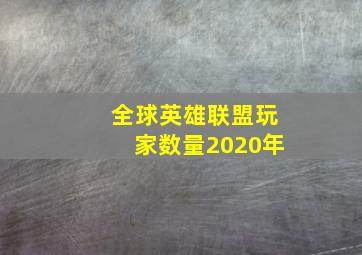 全球英雄联盟玩家数量2020年